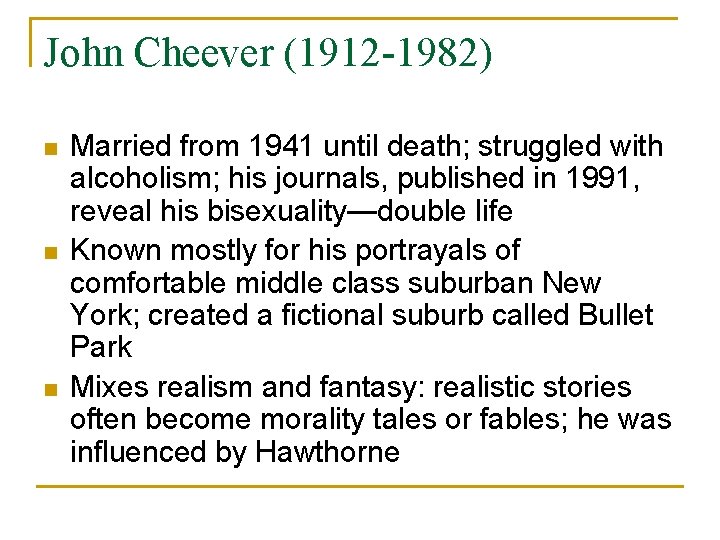 John Cheever (1912-1982)

- Married from 1941 until death; struggled with alcoholism; his journals, published in 1991, reveal his bisexuality—double life
- Known mostly for his portrayals of comfortable middle class suburban New York; created a fictional suburb called Bullet Park
- Mixes realism and fantasy: realistic stories often become morality tales or fables; he was influenced by Hawthorne